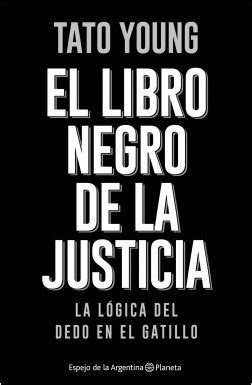 TATO YOUNG

EL LIBRO NEGRO DE LA JUSTICIA

LA LÓGICA DEL DEDO EN EL GATILLO

Espejo de la Argentina Planeta